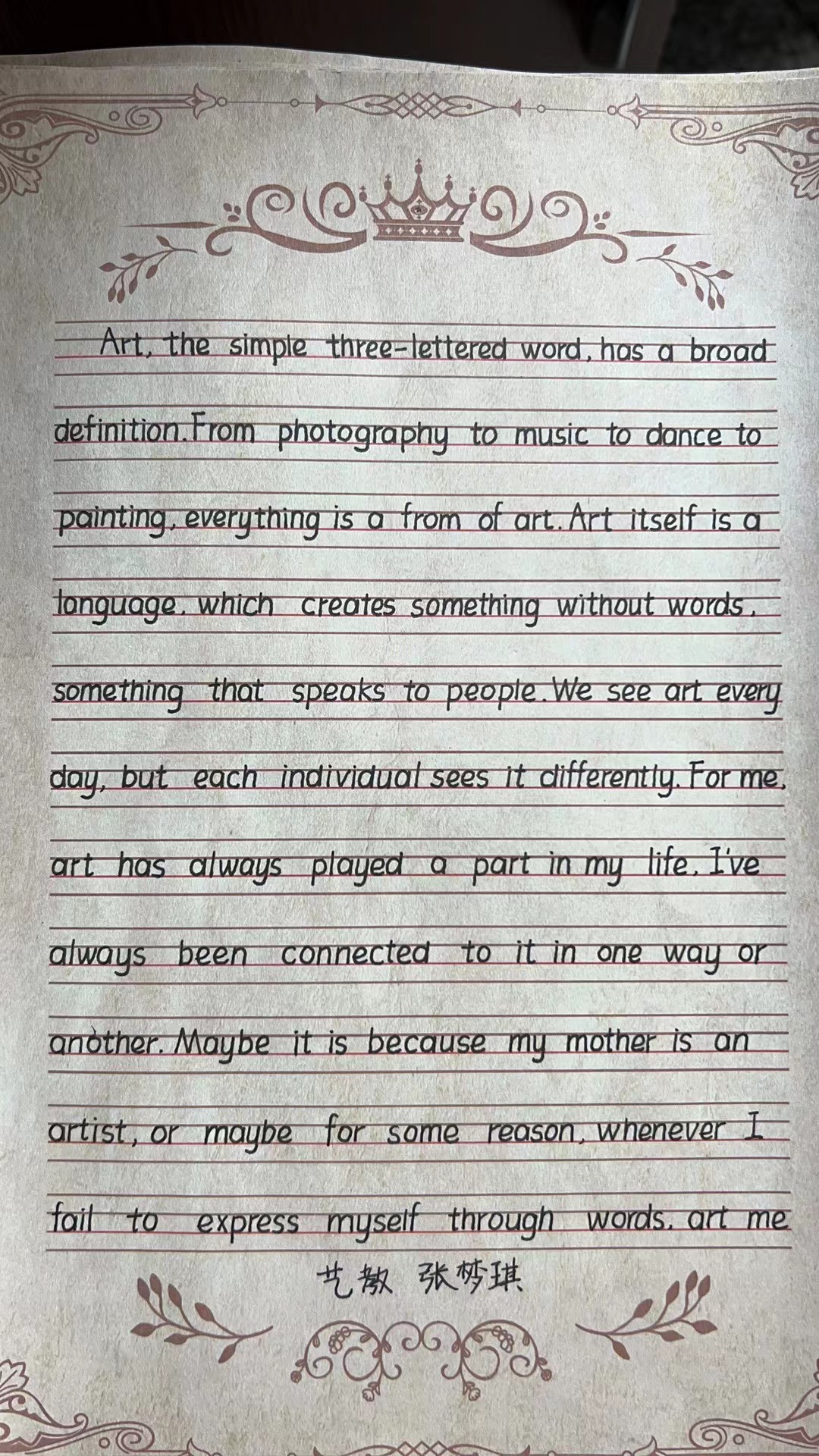 Art, the simple three-lettered word, has a broad definition. From photography to music to dance to painting, everything is a from of art. Art itself is a language, which creates something without words, something that speaks to people. We see art every day, but each individual sees it differently. For me, art has always played a part in my life. I've always been connected to it in one way or another. Maybe it is because my mother is an artist, or maybe for some reason, whenever I fail to express myself through words, art me

艺教 张梦琪